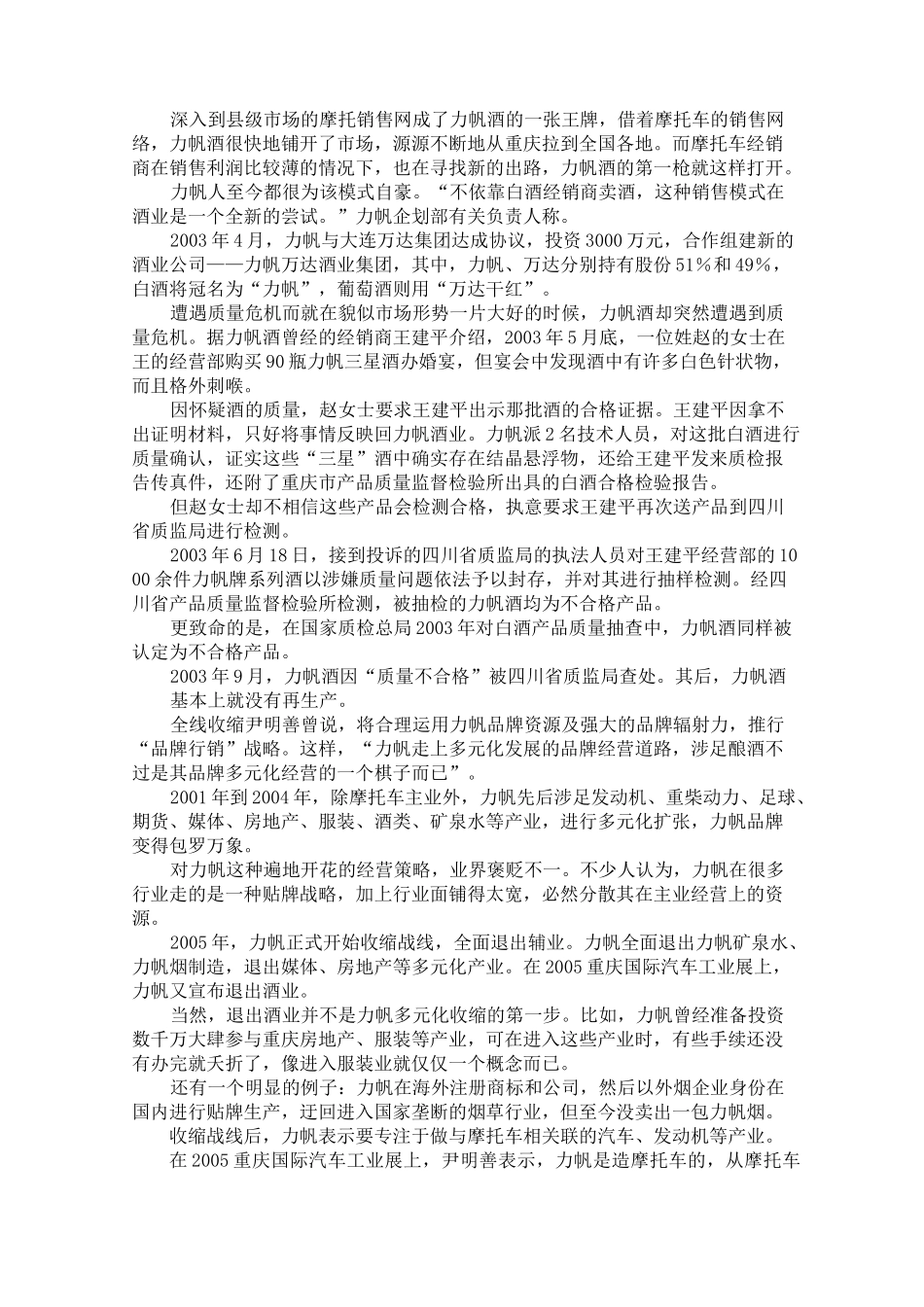 深入到县级市场的摩托销售网成了力帆酒的一张王牌，借着摩托车的销售网络，力帆酒很快地铺开了市场，源源不断地从重庆拉到全国各地。而摩托车经销商在销售利润比较薄的情况下，也在寻找新的出路，力帆酒的第一枪就这样打开。

力帆人至今都很为该模式自豪。“不依靠白酒经销商卖酒，这种销售模式在酒业是一个全新的尝试。”力帆企划部有关负责人称。

2003年4月，力帆与大连万达集团达成协议，投资3000万元，合作组建新的酒业公司——力帆万达酒业集团，其中，力帆、万达分别持有股份51%和49%，白酒将冠名为“力帆”，葡萄酒则用“万达干红”。

遭遇质量危机而就在貌似市场形势一片大好的时候，力帆酒却突然遭遇到质量危机。据力帆酒曾经的经销商王建平介绍，2003年5月底，一位姓赵的女士在王的经营部购买90瓶力帆三星酒办婚宴，但宴会中发现酒中有许多白色针状物，而且格外刺喉。

因怀疑酒的质量，赵女士要求王建平出示那批酒的合格证据。王建平因拿不出证明材料，只好将事情反映回力帆酒业。力帆派2名技术人员，对这批白酒进行质量确认，证实这些“三星”酒中确实存在结晶悬浮物，还给王建平发来质检报告传真件，还附了重庆市产品质量监督检验所出具的白酒合格检验报告。

但赵女士却不相信这些产品会检测合格，执意要求王建平再次送产品到四川省质监局进行检测。

2003年6月18日，接到投诉的四川省质监局的执法人员对王建平经营部的1000余件力帆牌系列酒以涉嫌质量问题依法予以封存，并对其进行抽样检测。经四川省产品质量监督检验所检测，被抽检的力帆酒均为不合格产品。

更致命的是，在国家质检总局2003年对白酒产品质量抽查中，力帆酒同样被认定为不合格产品。

2003年9月，力帆酒因“质量不合格”被四川省质监局查处。其后，力帆酒基本上就没有再生产。

全线收缩尹明善曾说，将合理运用力帆品牌资源及强大的品牌辐射力，推行“品牌行销”战略。这样，“力帆走上多元化发展的品牌经营道路，涉足酿酒不过是其品牌多元化经营的一个棋子而已”。

2001年到2004年，除摩托车主业外，力帆先后涉足发动机、重柴动力、足球、期货、媒体、房地产、服装、酒类、矿泉水等产业，进行多元化扩张，力帆品牌变得包罗万象。

对力帆这种遍地开花的经营策略，业界褒贬不一。不少人认为，力帆在很多行业走的是一种贴牌战略，加上行业面铺得太宽，必然分散其在主业经营上的资源。

2005年，力帆正式开始收缩战线，全面退出辅业。力帆全面退出力帆矿泉水、力帆烟制造，退出媒体、房地产等多元化产业。在2005重庆国际汽车工业展上，力帆又宣布退出酒业。

当然，退出酒业并不是力帆多元化收缩的第一步。比如，力帆曾经准备投资数千万大肆参与重庆房地产、服装等产业，可在进入这些产业时，有些手续还没有办完就夭折了，像进入服装业就仅仅一个概念而已。

还有一个明显的例子：力帆在海外注册商标和公司，然后以外烟企业身份在国内进行贴牌生产，迂回进入国家垄断的烟草行业，但至今没卖出一包力帆烟。

收缩战线后，力帆表示要专注于做与摩托车相关联的汽车、发动机等产业。

在2005重庆国际汽车工业展上，尹明善表示，力帆是造摩托车的，从摩托车